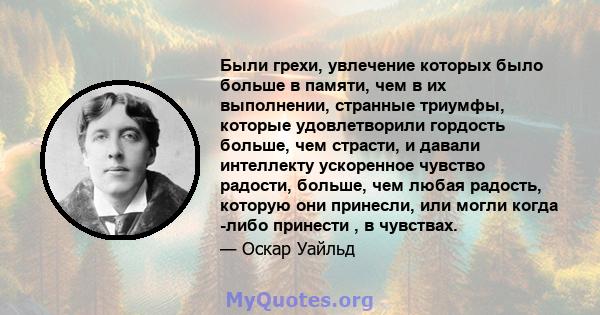 Были грехи, увлечение которых было больше в памяти, чем в их выполнении, странные триумфы, которые удовлетворили гордость больше, чем страсти, и давали интеллекту ускоренное чувство радости, больше, чем любая радость, которую они принесли, или могли когда -либо принести , в чувствах.

— Оскар Уайльд

MyQuotes.org